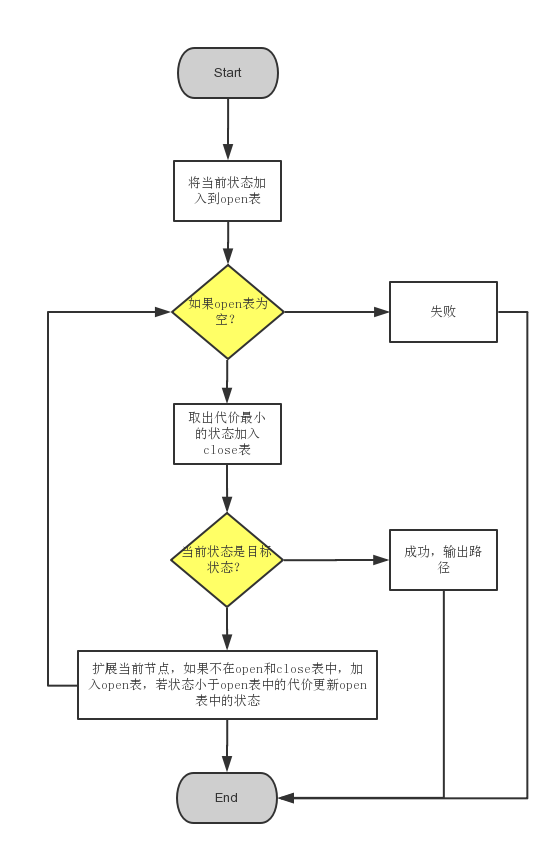 Start

将当前状态加入到open表

如果open表为空?

失败

取出代价最小的状态加入close表

当前状态是目标状态?

成功，输出路径

扩展当前节点，如果不在open和close表中，加入open表，若状态小于open表中的代价更新open表中的状态

End